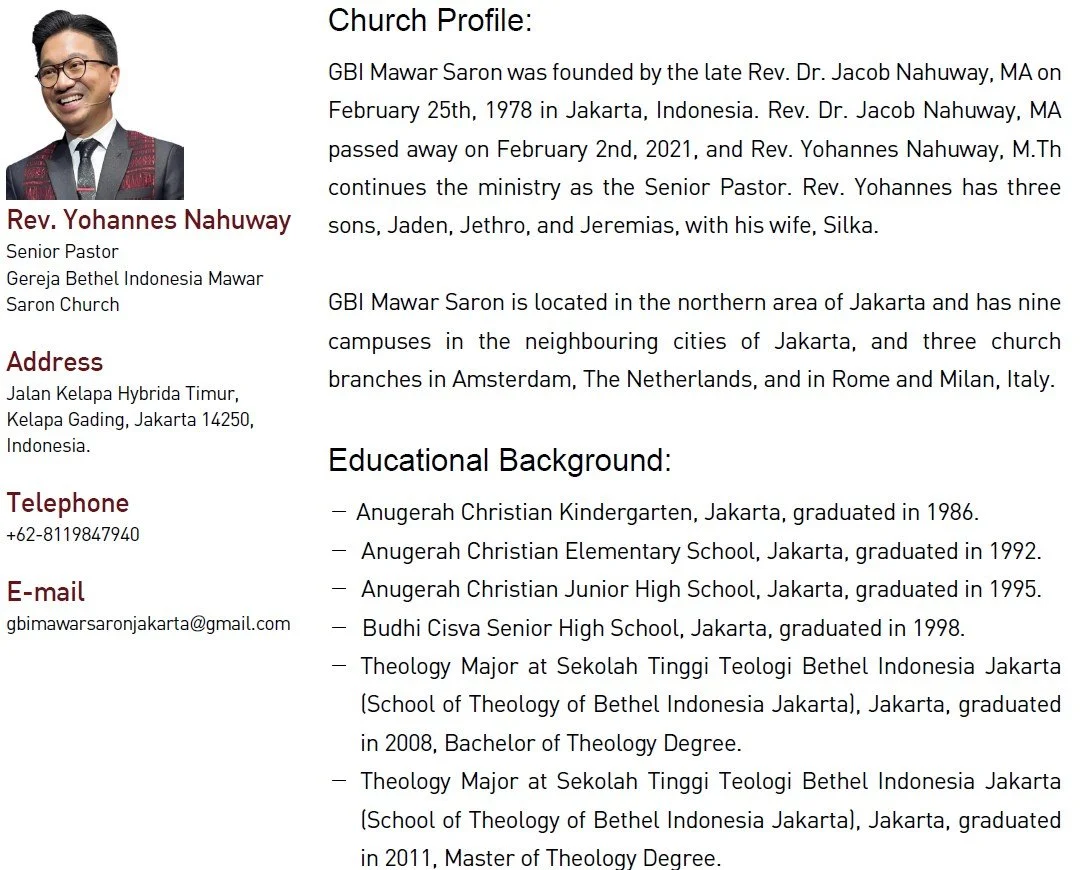 Rev. Yohannes Nahuway
Senior Pastor
Gereja Bethel Indonesia Mawar Saron Church

Address
Jalan Kelapa Hybrida Timur, Kelapa Gading, Jakarta 14250, Indonesia.

Telephone
+62-8119847940

E-mail
gbimawarsaronjakarta@gmail.com

Church Profile:

GBI Mawar Saron was founded by the late Rev. Dr. Jacob Nahuway, MA on February 25th, 1978 in Jakarta, Indonesia. Rev. Dr. Jacob Nahuway, MA passed away on February 2nd, 2021, and Rev. Yohannes Nahuway, M.Th continues the ministry as the Senior Pastor. Rev. Yohannes has three sons, Jaden, Jethro, and Jeremias, with his wife, Silka.

GBI Mawar Saron is located in the northern area of Jakarta and has nine campuses in the neighbouring cities of Jakarta, and three church branches in Amsterdam, The Netherlands, and in Rome and Milan, Italy.

Educational Background:

– Anugerah Christian Kindergarten, Jakarta, graduated in 1986.
– Anugerah Christian Elementary School, Jakarta, graduated in 1992.
– Anugerah Christian Junior High School, Jakarta, graduated in 1995.
– Budhi Cisva Senior High School, Jakarta, graduated in 1998.
– Theology Major at Sekolah Tinggi Teologi Bethel Indonesia Jakarta (School of Theology of Bethel Indonesia Jakarta), Jakarta, graduated in 2008, Bachelor of Theology Degree.
– Theology Major at Sekolah Tinggi Teologi Bethel Indonesia Jakarta (School of Theology of Bethel Indonesia Jakarta), Jakarta, graduated in 2011, Master of Theology Degree.